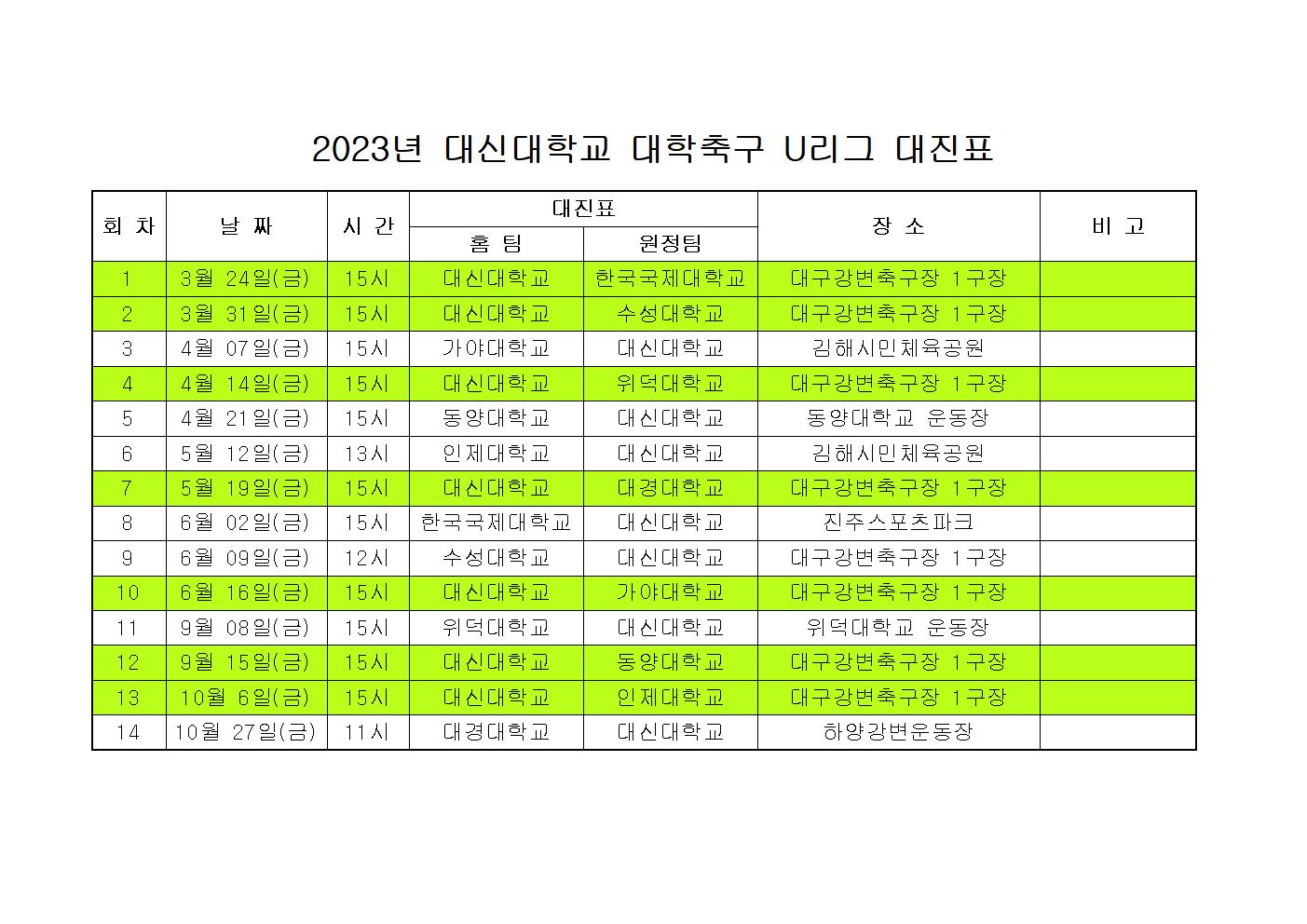 2023년 대신대학교 대학축구 U리그 대진표

| 회 차 | 날 짜 | 시 간 | 대진표 |  | 장 소 | 비 고 |
|---|---|---|---|---|---|---|
|  |  |  | 홈 팀 | 원정팀 |  |  |
| 1 | 3월 24일(금) | 15시 | 대신대학교 | 한국국제대학교 | 대구강변축구장 1구장 |  |
| 2 | 3월 31일(금) | 15시 | 대신대학교 | 수성대학교 | 대구강변축구장 1구장 |  |
| 3 | 4월 07일(금) | 15시 | 가야대학교 | 대신대학교 | 김해시민체육공원 |  |
| 4 | 4월 14일(금) | 15시 | 대신대학교 | 위덕대학교 | 대구강변축구장 1구장 |  |
| 5 | 4월 21일(금) | 15시 | 동양대학교 | 대신대학교 | 동양대학교 운동장 |  |
| 6 | 5월 12일(금) | 13시 | 인제대학교 | 대신대학교 | 김해시민체육공원 |  |
| 7 | 5월 19일(금) | 15시 | 대신대학교 | 대경대학교 | 대구강변축구장 1구장 |  |
| 8 | 6월 02일(금) | 15시 | 한국국제대학교 | 대신대학교 | 진주스포츠파크 |  |
| 9 | 6월 09일(금) | 12시 | 수성대학교 | 대신대학교 | 대구강변축구장 1구장 |  |
| 10 | 6월 16일(금) | 15시 | 대신대학교 | 가야대학교 | 대구강변축구장 1구장 |  |
| 11 | 9월 08일(금) | 15시 | 위덕대학교 | 대신대학교 | 위덕대학교 운동장 |  |
| 12 | 9월 15일(금) | 15시 | 대신대학교 | 동양대학교 | 대구강변축구장 1구장 |  |
| 13 | 10월 6일(금) | 15시 | 대신대학교 | 인제대학교 | 대구강변축구장 1구장 |  |
| 14 | 10월 27일(금) | 11시 | 대경대학교 | 대신대학교 | 하양강변운동장 |  |